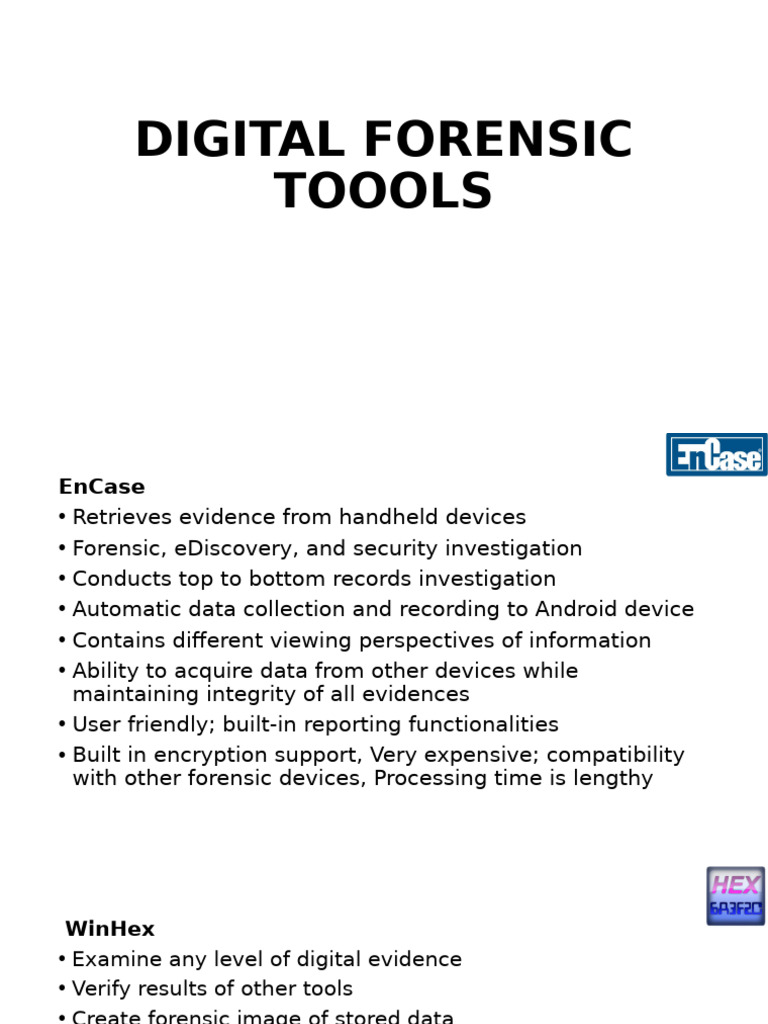 DIGITAL FORENSIC TOOOLS

EnCase

EnCase
• Retrieves evidence from handheld devices
• Forensic, eDiscovery, and security investigation
• Conducts top to bottom records investigation
• Automatic data collection and recording to Android device
• Contains different viewing perspectives of information
• Ability to acquire data from other devices while maintaining integrity of all evidences
• User friendly; built-in reporting functionalities
• Built in encryption support, Very expensive; compatibility with other forensic devices, Processing time is lengthy

HEX
6A3F2C

WinHex
• Examine any level of digital evidence
• Verify results of other tools
• Create forensic image of stored data